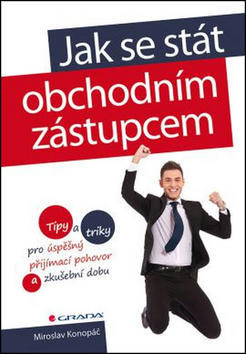 Jak se stát obchodním zástupcem

Tipy a triky pro úspěšný přijímací pohovor a zkušební dobu

GRADA

Miroslav Konopáč